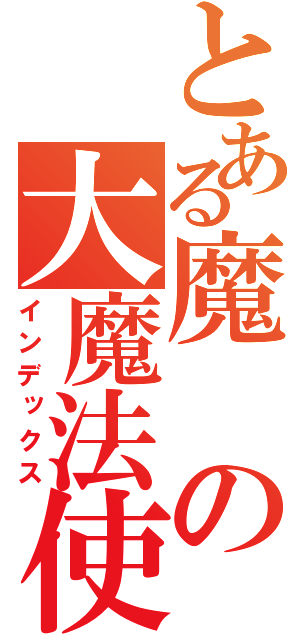 とある魔の大魔法使
インデックス